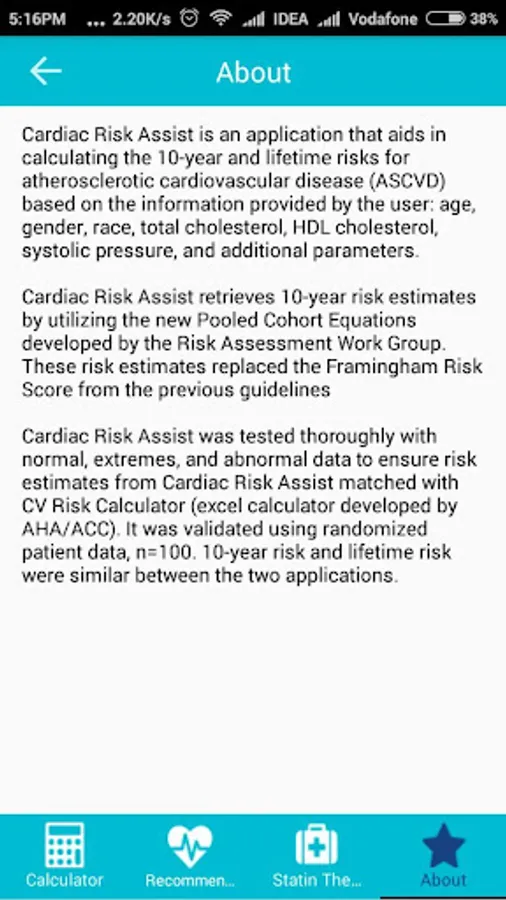 5:16PM ... 2.20K/s IDEA Vodafone 38%

About

Cardiac Risk Assist is an application that aids in calculating the 10-year and lifetime risks for atherosclerotic cardiovascular disease (ASCVD) based on the information provided by the user: age, gender, race, total cholesterol, HDL cholesterol, systolic pressure, and additional parameters.

Cardiac Risk Assist retrieves 10-year risk estimates by utilizing the new Pooled Cohort Equations developed by the Risk Assessment Work Group. These risk estimates replaced the Framingham Risk Score from the previous guidelines

Cardiac Risk Assist was tested thoroughly with normal, extremes, and abnormal data to ensure risk estimates from Cardiac Risk Assist matched with CV Risk Calculator (excel calculator developed by AHA/ACC). It was validated using randomized patient data, n=100. 10-year risk and lifetime risk were similar between the two applications.

Calculator
Recommen...
Statin The...
About